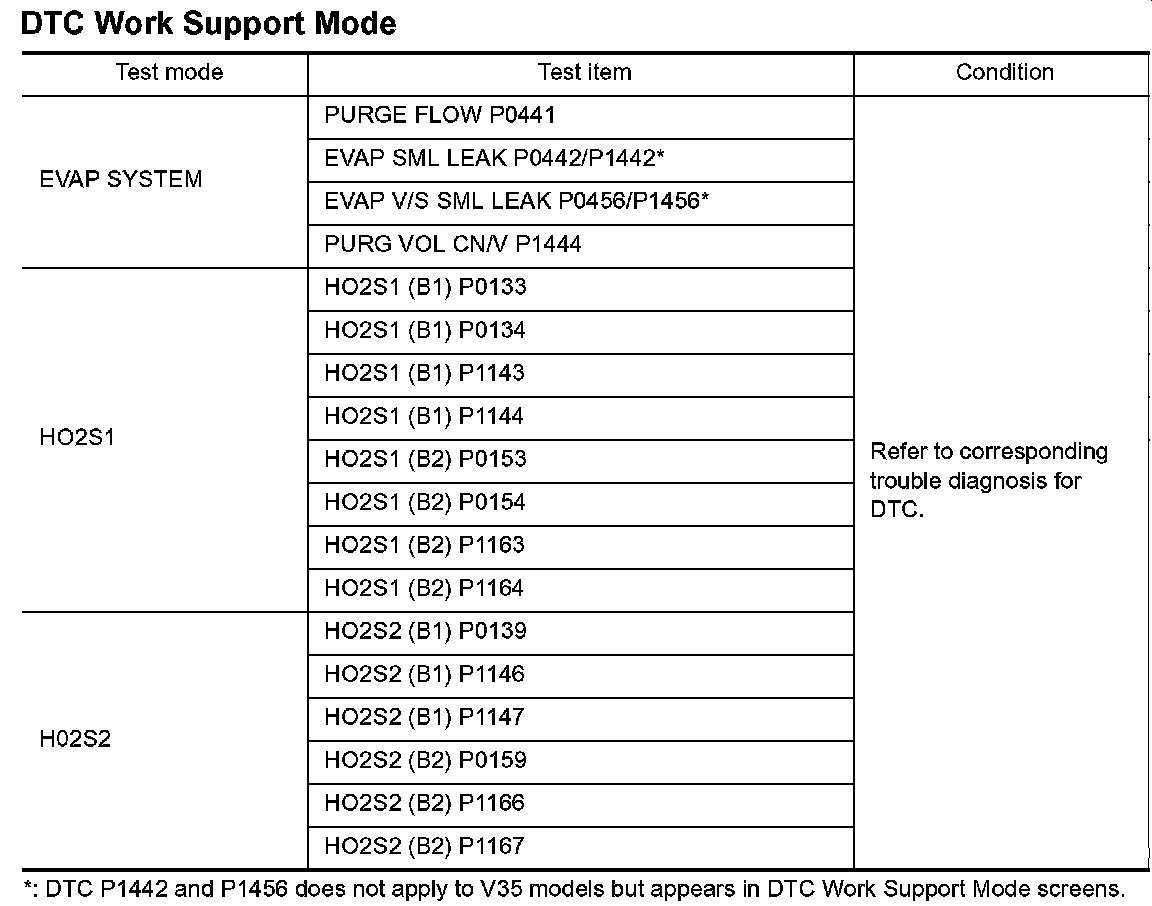 DTC Work Support Mode

| Test mode | Test item | Condition |
|---|---|---|
| EVAP SYSTEM | PURGE FLOW P0441 | Refer to corresponding trouble diagnosis for DTC. |
| | EVAP SML LEAK P0442/P1442* | |
| | EVAP V/S SML LEAK P0456/P1456* | |
| | PURG VOL CN/V P1444 | |
| HO2S1 | HO2S1 (B1) P0133 | |
| | HO2S1 (B1) P0134 | |
| | HO2S1 (B1) P1143 | |
| | HO2S1 (B1) P1144 | |
| | HO2S1 (B2) P0153 | |
| | HO2S1 (B2) P0154 | |
| | HO2S1 (B2) P1163 | |
| | HO2S1 (B2) P1164 | |
| H02S2 | HO2S2 (B1) P0139 | |
| | HO2S2 (B1) P1146 | |
| | HO2S2 (B1) P1147 | |
| | HO2S2 (B2) P0159 | |
| | HO2S2 (B2) P1166 | |
| | HO2S2 (B2) P1167 | |

*: DTC P1442 and P1456 does not apply to V35 models but appears in DTC Work Support Mode screens.